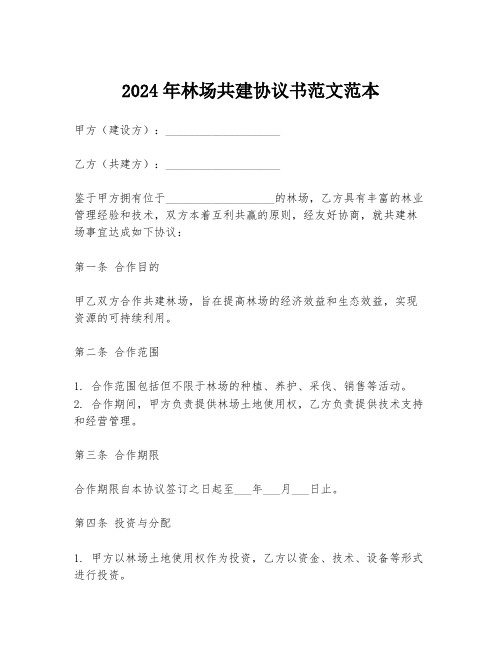 2024年林场共建协议书范文范本

甲方（建设方）：____________________

乙方（共建方）：____________________

鉴于甲方拥有位于____________________的林场，乙方具有丰富的林业管理经验和技术，双方本着互利共赢的原则，经友好协商，就共建林场事宜达成如下协议：

第一条 合作目的

甲乙双方合作共建林场，旨在提高林场的经济效益和生态效益，实现资源的可持续利用。

第二条 合作范围

1. 合作范围包括但不限于林场的种植、养护、采伐、销售等活动。
2. 合作期间，甲方负责提供林场土地使用权，乙方负责提供技术支持和经营管理。

第三条 合作期限

合作期限自本协议签订之日起至___年___月___日止。

第四条 投资与分配

1. 甲方以林场土地使用权作为投资，乙方以资金、技术、设备等形式进行投资。